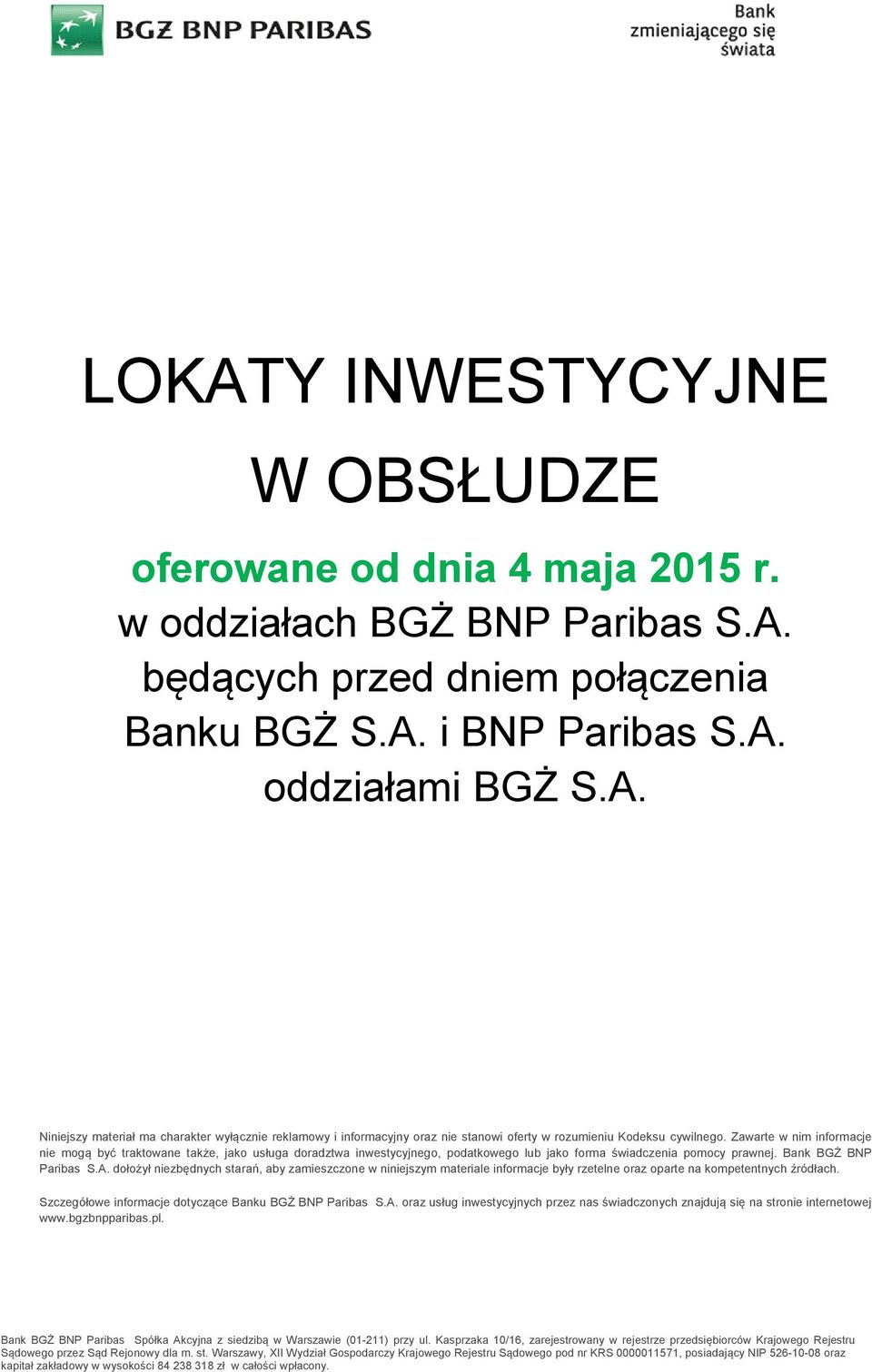 BGŻ BNP PARIBAS

Bank zmieniającego się świata

LOKATY INWESTYCYJNE W OBSŁUDZE

oferowane od dnia 4 maja 2015 r. w oddziałach BGŻ BNP Paribas S.A. będących przed dniem połączenia Banku BGŻ S.A. i BNP Paribas S.A. oddziałami BGŻ S.A.

Niniejszy materiał ma charakter wyłącznie reklamowy i informacyjny oraz nie stanowi oferty w rozumieniu Kodeksu cywilnego. Zawarte w nim informacje nie mogą być traktowane także, jako usługa doradztwa inwestycyjnego, podatkowego lub jako forma świadczenia pomocy prawnej. Bank BGŻ BNP Paribas S.A. dołożył niezbędnych starań, aby zamieszczone w niniejszym materiale informacje były rzetelne oraz oparte na kompetentnych źródłach.

Szczegółowe informacje dotyczące Banku BGŻ BNP Paribas S.A. oraz usług inwestycyjnych przez nas świadczonych znajdują się na stronie internetowej www.bgzbnpparibas.pl.

Bank BGŻ BNP Paribas Spółka Akcyjna z siedzibą w Warszawie (01-211) przy ul. Kasprzaka 10/16, zarejestrowany w rejestrze przedsiębiorców Krajowego Rejestru Sądowego przez Sąd Rejonowy dla m. st. Warszawy, XII Wydział Gospodarczy Krajowego Rejestru Sądowego pod nr KRS 0000011571, posiadający NIP 526-10-08 oraz kapitał zakładowy w wysokości 84 238 318 zł w całości wpłacony.